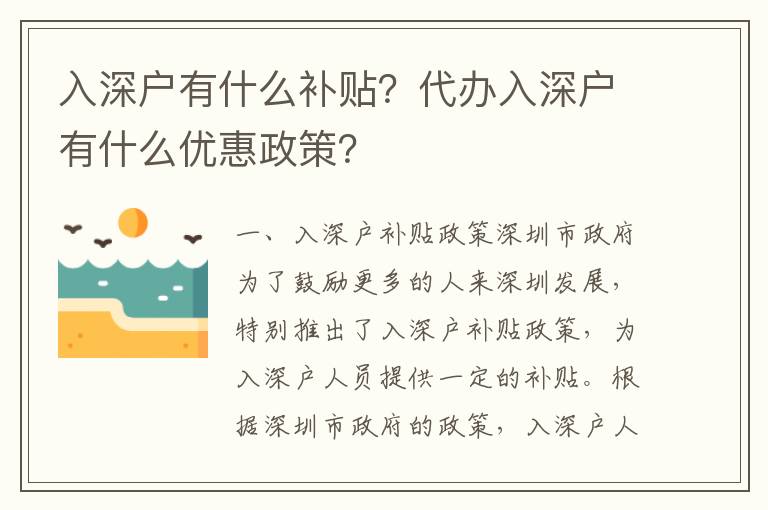 入深户有什么补贴？代办入深户有什么优惠政策？

一、入深户补贴政策深圳市政府为了鼓励更多的人来深圳发展，特别推出了入深户补贴政策，为入深户人员提供一定的补贴。根据深圳市政府的政策，入深户人